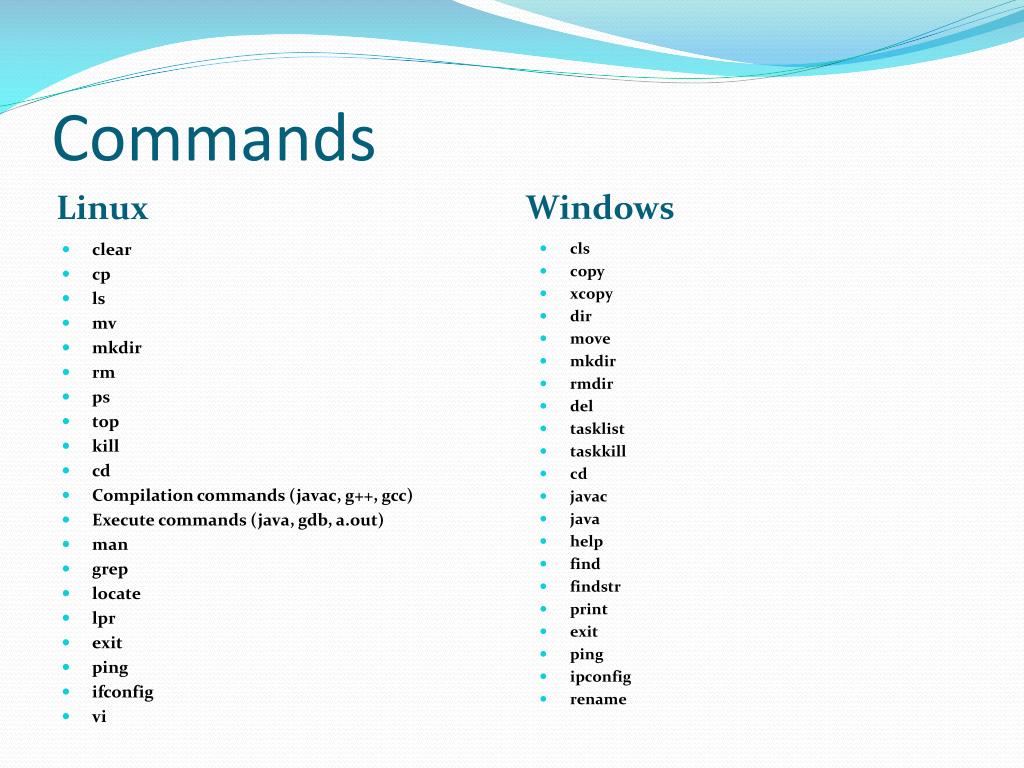 Commands

Linux

- clear
- cp
- ls
- mv
- mkdir
- rm
- ps
- top
- kill
- cd
- Compilation commands (javac, g++, gcc)
- Execute commands (java, gdb, a.out)
- man
- grep
- locate
- lpr
- exit
- ping
- ifconfig
- vi

Windows

- cls
- copy
- xcopy
- dir
- move
- mkdir
- rmdir
- del
- tasklist
- taskkill
- cd
- javac
- java
- help
- find
- findstr
- print
- exit
- ping
- ipconfig
- rename